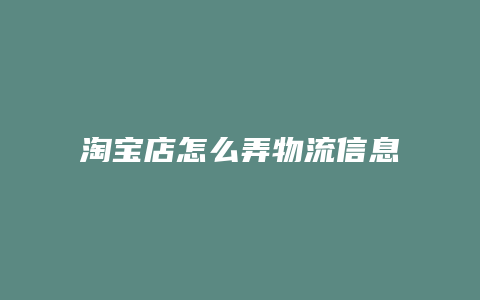 淘宝店怎么弄物流信息